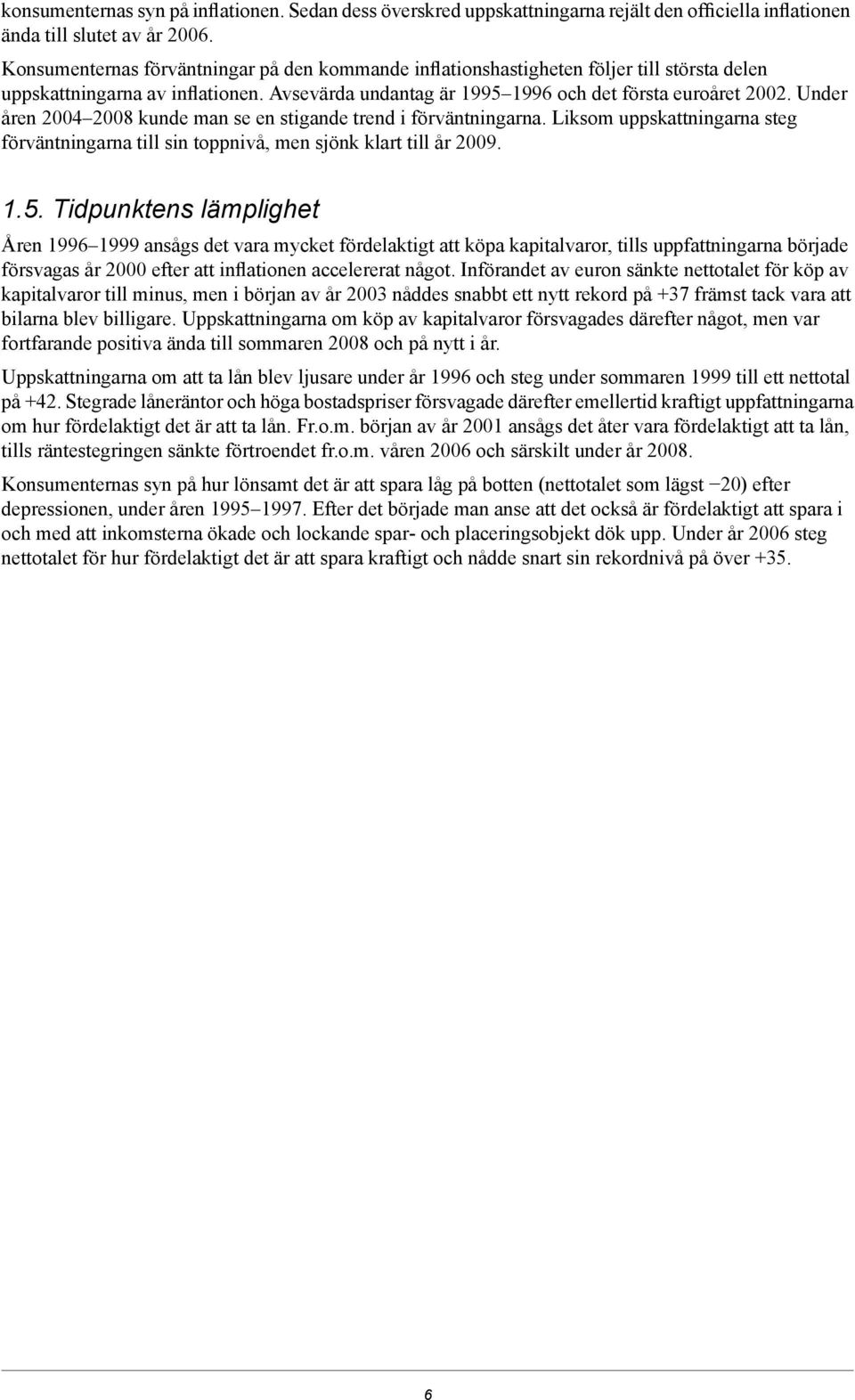 konsumenternas syn på inflationen. Sedan dess överskred uppskattningarna rejält den officiella inflationen ända till slutet av år 2006.

Konsumenternas förväntningar på den kommande inflationshastigheten följer till största delen uppskattningarna av inflationen. Avsevärda undantag är 1995–1996 och det första euroåret 2002. Under åren 2004–2008 kunde man se en stigande trend i förväntningarna. Liksom uppskattningarna steg förväntningarna till sin toppnivå, men sjönk klart till år 2009.

1.5. Tidpunktens lämplighet

Åren 1996–1999 ansågs det vara mycket fördelaktigt att köpa kapitalvaror, tills uppfattningarna började försvagas år 2000 efter att inflationen accelererat något. Införandet av euron sänkte nettotalet för köp av kapitalvaror till minus, men i början av år 2003 nåddes snabbt ett nytt rekord på +37 främst tack vara att bilarna blev billigare. Uppskattningarna om köp av kapitalvaror försvagades därefter något, men var fortfarande positiva ända till sommaren 2008 och på nytt i år.

Uppskattningarna om att ta lån blev ljusare under år 1996 och steg under sommaren 1999 till ett nettotal på +42. Stegrade låneräntor och höga bostadspriser försvagade därefter emellertid kraftigt uppfattningarna om hur fördelaktigt det är att ta lån. Fr.o.m. början av år 2001 ansågs det åter vara fördelaktigt att ta lån, tills räntestegringen sänkte förtroendet fr.o.m. våren 2006 och särskilt under år 2008.

Konsumenternas syn på hur lönsamt det är att spara låg på botten (nettotalet som lägst −20) efter depressionen, under åren 1995–1997. Efter det började man anse att det också är fördelaktigt att spara i och med att inkomsterna ökade och lockande spar- och placeringsobjekt dök upp. Under år 2006 steg nettotalet för hur fördelaktigt det är att spara kraftigt och nådde snart sin rekordnivå på över +35.

6